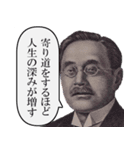 寄り道をするほど
人生の深みが増す